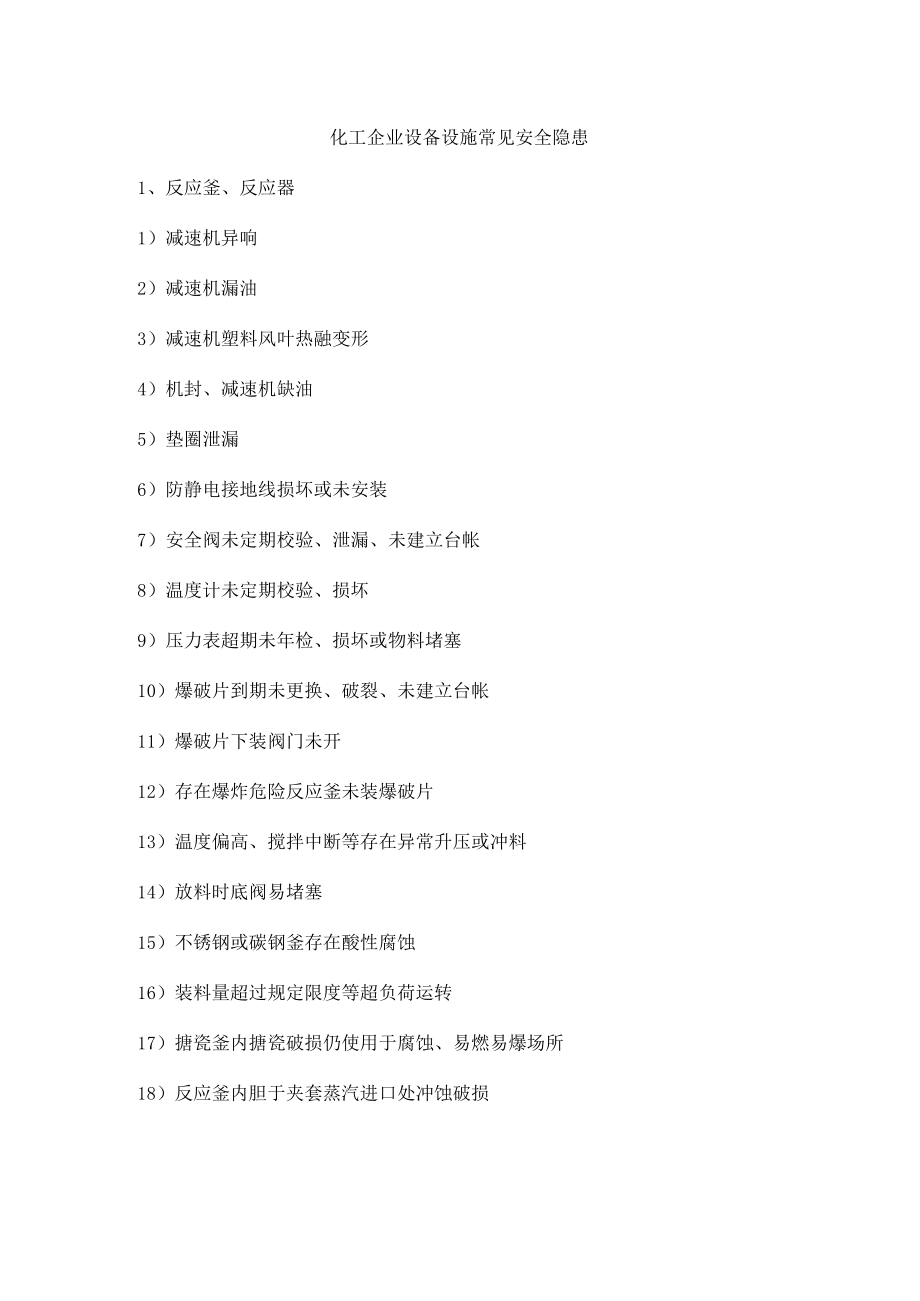 化工企业设备设施常见安全隐患

1、反应釜、反应器

1）减速机异响

2）减速机漏油

3）减速机塑料风叶热融变形

4）机封、减速机缺油

5）垫圈泄漏

6）防静电接地线损坏或未安装

7）安全阀未定期校验、泄漏、未建立台帐

8）温度计未定期校验、损坏

9）压力表超期未年检、损坏或物料堵塞

10）爆破片到期未更换、破裂、未建立台帐

11）爆破片下装阀门未开

12）存在爆炸危险反应釜未装爆破片

13）温度偏高、搅拌中断等存在异常升压或冲料

14）放料时底阀易堵塞

15）不锈钢或碳钢釜存在酸性腐蚀

16）装料量超过规定限度等超负荷运转

17）搪瓷釜内搪瓷破损仍使用于腐蚀、易燃易爆场所

18）反应釜内胆于夹套蒸汽进口处冲蚀破损